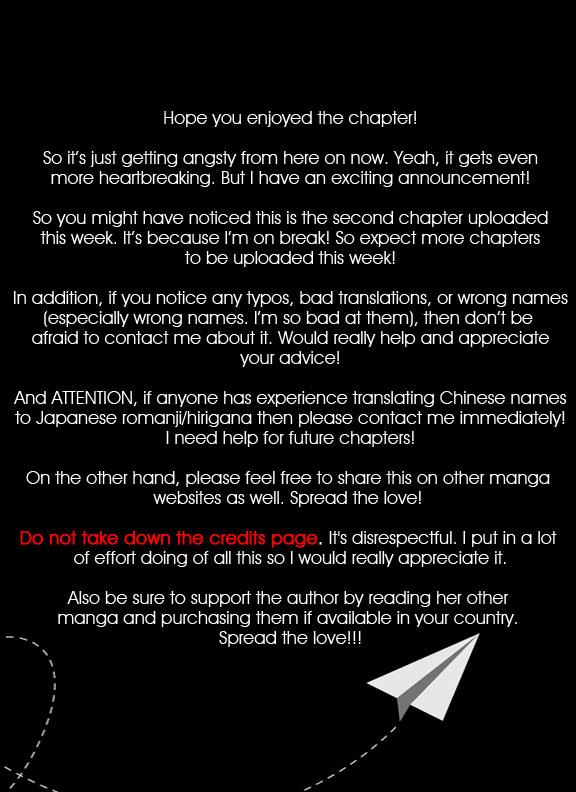 Hope you enjoyed the chapter!

So it's just getting angsty from here on now. Yeah, it gets even more heartbreaking. But I have an exciting announcement!

So you might have noticed this is the second chapter uploaded this week. It's because I'm on break! So expect more chapters to be uploaded this week!

In addition, if you notice any typos, bad translations, or wrong names (especially wrong names. I'm so bad at them), then don't be afraid to contact me about it. Would really help and appreciate your advice!

And ATTENTION, if anyone has experience translating Chinese names to Japanese romanji/hirigana then please contact me immediately! I need help for future chapters!

On the other hand, please feel free to share this on other manga websites as well. Spread the love!

Do not take down the credits page. It's disrespectful. I put in a lot of effort doing of all this so I would really appreciate it.

Also be sure to support the author by reading her other manga and purchasing them if available in your country. Spread the love!!!